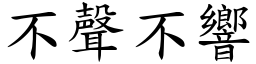 不聲不響